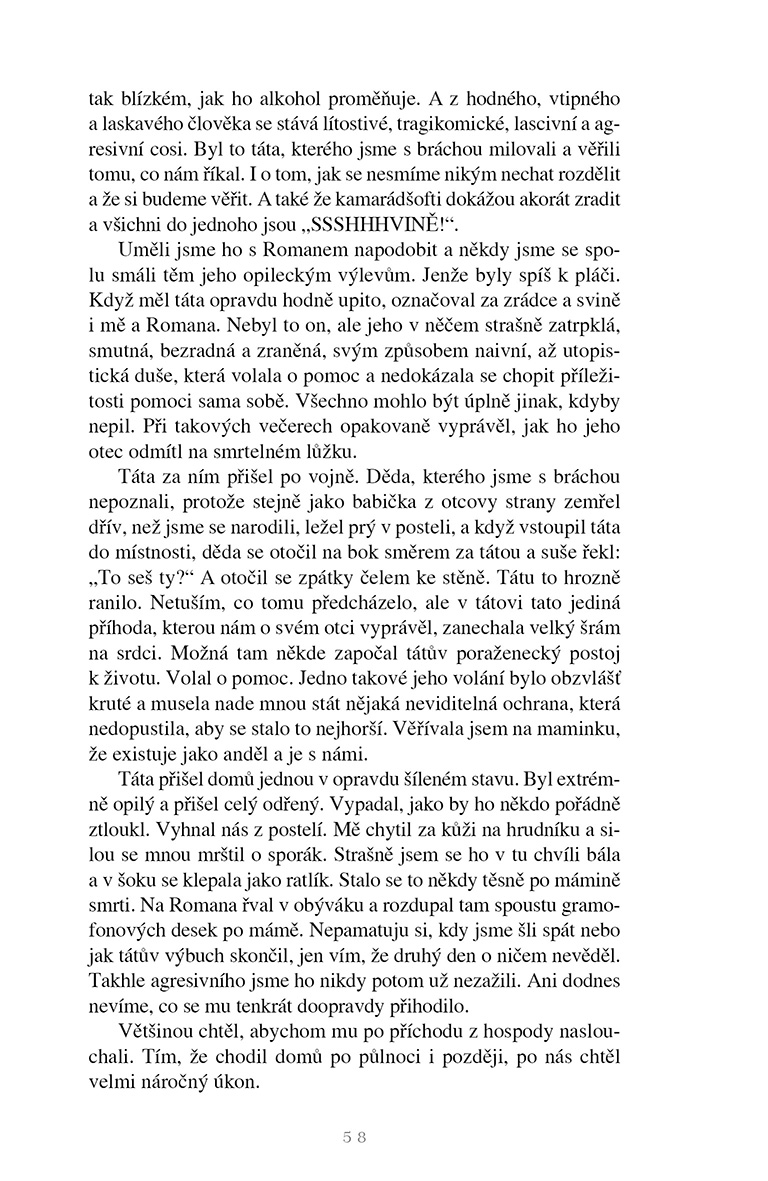 tak blízkém, jak ho alkohol proměňuje. A z hodného, vtipného a laskavého člověka se stává lítostivé, tragikomické, lascivní a agresivní cosi. Byl to táta, kterého jsme s bráchou milovali a věřili tomu, co nám říkal. I o tom, jak se nesmíme nikým nechat rozdělit a že si budeme věřit. A také že kamarádšofti dokážou akorát zradit a všichni do jednoho jsou „SSSHHHVINĚ!“.

Uměli jsme ho s Romanem napodobit a někdy jsme se spolu smáli těm jeho opileckým výlevům. Jenže byly spíš k pláči. Když měl táta opravdu hodně upito, označoval za zrádce a svině i mě a Romana. Nebyl to on, ale jeho v něčem strašně zatrpklá, smutná, bezradná a zraněná, svým způsobem naivní, až utopistická duše, která volala o pomoc a nedokázala se chopit příležitosti pomoci sama sobě. Všechno mohlo být úplně jinak, kdyby nepil. Při takových večerech opakovaně vyprávěl, jak ho jeho otec odmítl na smrtelném lůžku.

Táta za ním přišel po vojně. Děda, kterého jsme s bráchou nepoznali, protože stejně jako babička z otcovy strany zemřel dřív, než jsme se narodili, ležel prý v posteli, a když vstoupil táta do místnosti, děda se otočil na bok směrem za tátou a suše řekl: „To seš ty?“ A otočil se zpátky čelem ke stěně. Tátu to hrozně ranilo. Netuším, co tomu předcházelo, ale v tátovi tato jediná příhoda, kterou nám o svém otci vyprávěl, zanechala velký šrám na srdci. Možná tam někde započal tátův poraženecký postoj k životu. Volal o pomoc. Jedno takové jeho volání bylo obzvlášť kruté a musela nade mnou stát nějaká neviditelná ochrana, která nedopustila, aby se stalo to nejhorší. Věřívala jsem na maminku, že existuje jako anděl a je s námi.

Táta přišel domů jednou v opravdu šíleném stavu. Byl extrémně opilý a přišel celý odřený. Vypadal, jako by ho někdo pořádně ztloukl. Vyhnal nás z postelí. Mě chytil za kůži na hrudníku a silou se mnou mrštil o sporák. Strašně jsem se ho v tu chvíli bála a v šoku se klepala jako ratlík. Stalo se to někdy těsně po mámině smrti. Na Romana řval v obýváku a rozdupal tam spoustu gramofonových desek po mámě. Nepamatuju si, kdy jsme šli spát nebo jak tátův výbuch skončil, jen vím, že druhý den o ničem nevěděl. Takhle agresivního jsme ho nikdy potom už nezažili. Ani dodnes nevíme, co se mu tenkrát doopravdy přihodilo.

Většinou chtěl, abychom mu po příchodu z hospody naslouchali. Tím, že chodil domů po půlnoci i později, po nás chtěl velmi náročný úkon.

58